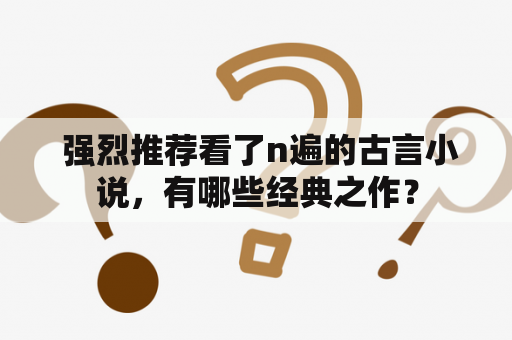 强烈推荐看了n遍的古言小说，有哪些经典之作？